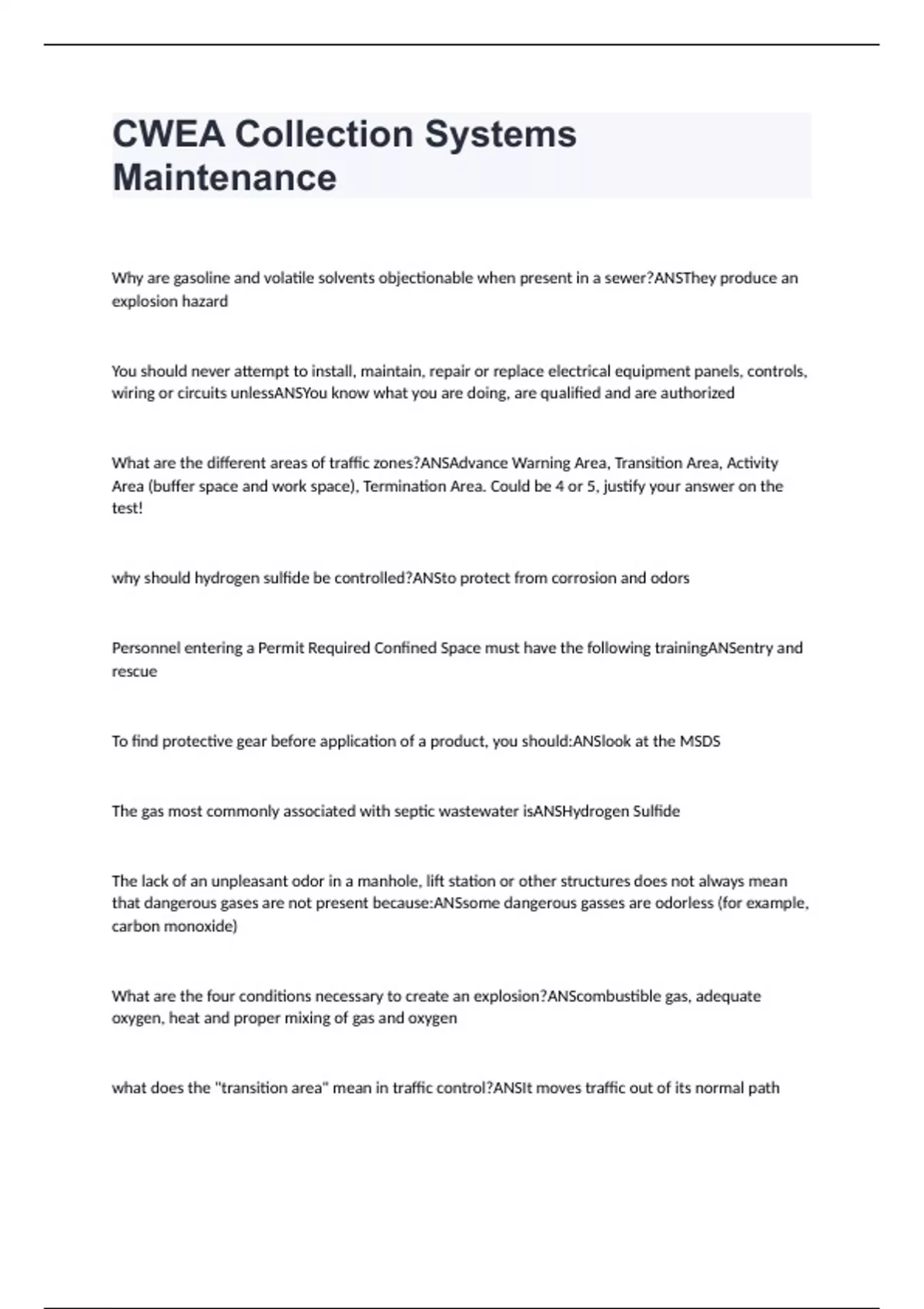 CWEA Collection Systems Maintenance

Why are gasoline and volatile solvents objectionable when present in a sewer?ANSThey produce an explosion hazard

You should never attempt to install, maintain, repair or replace electrical equipment panels, controls, wiring or circuits unlessANSYou know what you are doing, are qualified and are authorized

What are the different areas of traffic zones?ANSAdvance Warning Area, Transition Area, Activity Area (buffer space and work space), Termination Area. Could be 4 or 5, justify your answer on the test!

why should hydrogen sulfide be controlled?ANSto protect from corrosion and odors

Personnel entering a Permit Required Confined Space must have the following trainingANSentry and rescue

To find protective gear before application of a product, you should:ANSlook at the MSDS

The gas most commonly associated with septic wastewater isANSHydrogen Sulfide

The lack of an unpleasant odor in a manhole, lift station or other structures does not always mean that dangerous gases are not present because:ANSsome dangerous gasses are odorless (for example, carbon monoxide)

What are the four conditions necessary to create an explosion?ANScombustible gas, adequate oxygen, heat and proper mixing of gas and oxygen

what does the "transition area" mean in traffic control?ANSIt moves traffic out of its normal path